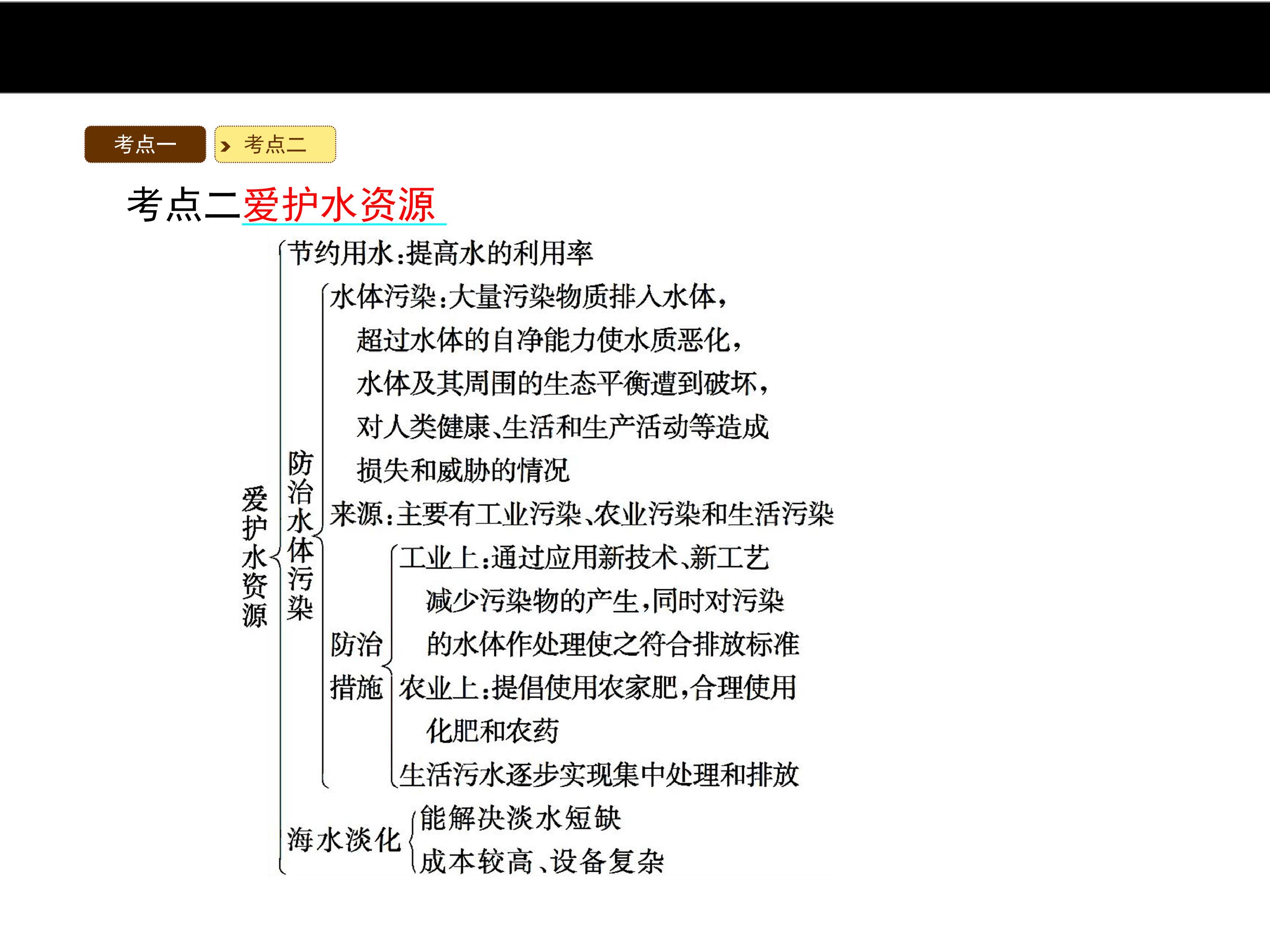 考点一 考点二

考点二爱护水资源

爱护水资源

节约用水:提高水的利用率

防治水体污染

水体污染:大量污染物质排入水体,超过水体的自净能力使水质恶化,水体及其周围的生态平衡遭到破坏,对人类健康、生活和生产活动等造成损失和威胁的情况

来源:主要有工业污染、农业污染和生活污染

防治措施

工业上:通过应用新技术、新工艺减少污染物的产生,同时对污染的水体作处理使之符合排放标准

农业上:提倡使用农家肥,合理使用化肥和农药

生活污水逐步实现集中处理和排放

海水淡化

能解决淡水短缺

成本较高、设备复杂